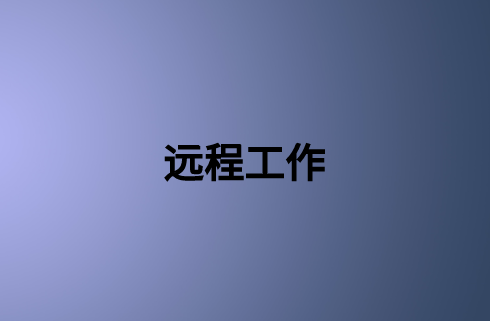 远程工作